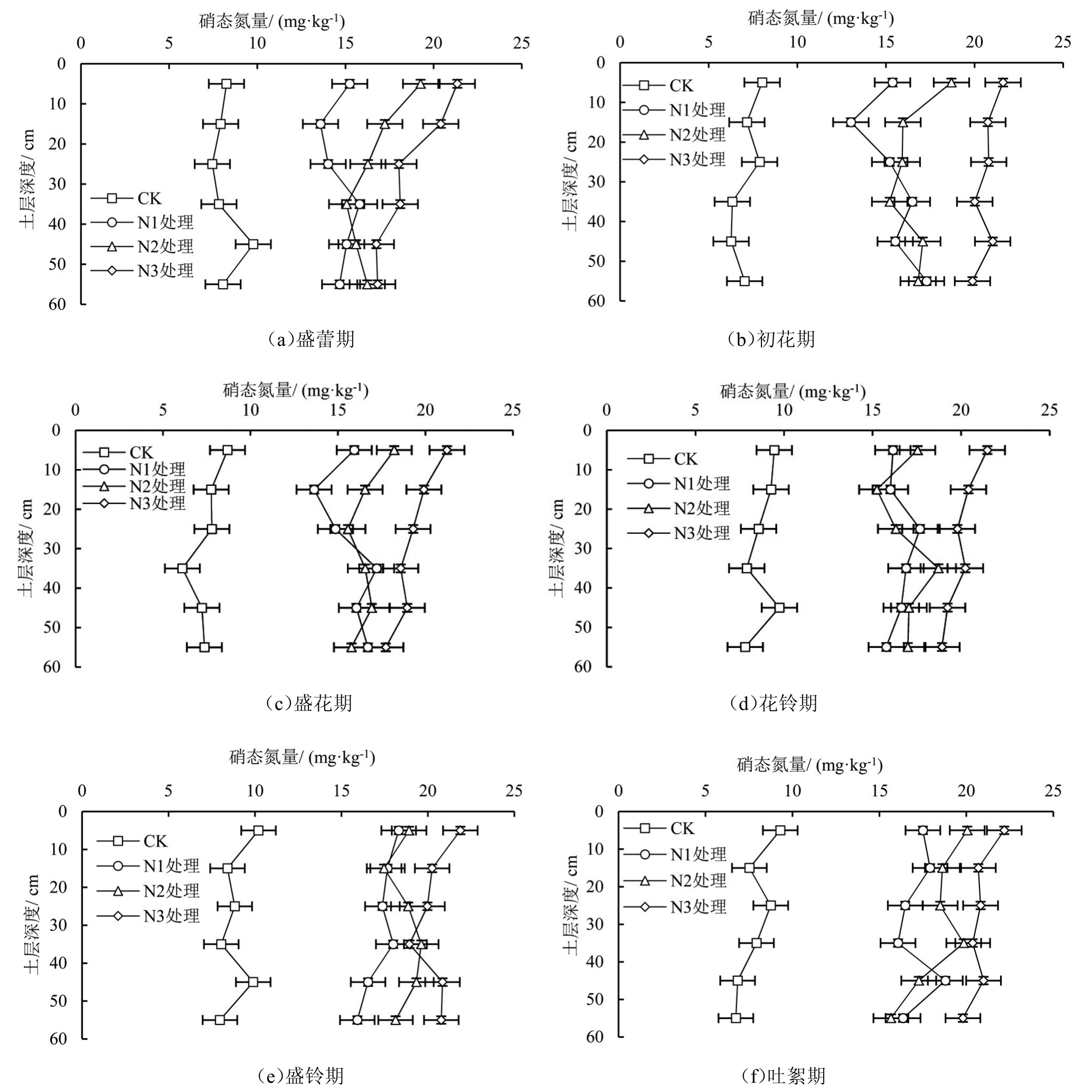 硝态氮量/ (mg·kg$^{-1}$)
0 5 10 15 20 25
0 10 20 30 40 50 60
土层深度/ cm
CK
N1处理
N2处理
N3处理
(a)盛蕾期

硝态氮量/ (mg·kg$^{-1}$)
0 5 10 15 20 25
0 10 20 30 40 50 60
土层深度/ cm
CK
N1处理
N2处理
N3处理
(b)初花期

硝态氮量/ (mg·kg$^{-1}$)
0 5 10 15 20 25
0 10 20 30 40 50 60
土层深度/ cm
CK
N1处理
N2处理
N3处理
(c)盛花期

硝态氮量/ (mg·kg$^{-1}$)
0 5 10 15 20 25
0 10 20 30 40 50 60
土层深度/ cm
CK
N1处理
N2处理
N3处理
(d)花铃期

硝态氮量/ (mg·kg$^{-1}$)
0 5 10 15 20 25
0 10 20 30 40 50 60
土层深度/ cm
CK
N1处理
N2处理
N3处理
(e)盛铃期

硝态氮量/ (mg·kg$^{-1}$)
0 5 10 15 20 25
0 10 20 30 40 50 60
土层深度/ cm
CK
N1处理
N2处理
N3处理
(f)吐絮期